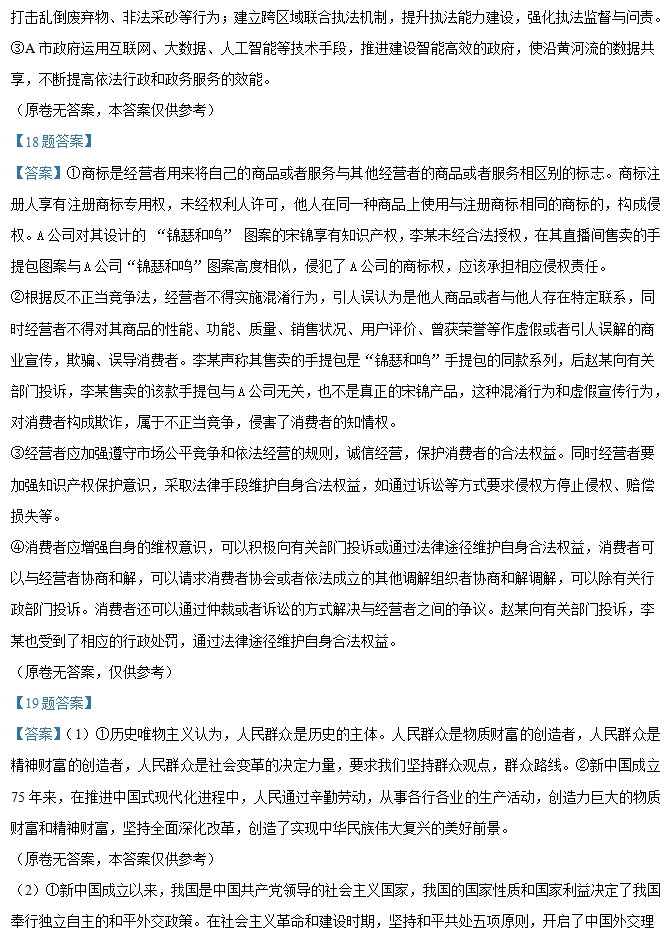 打击乱倒废弃物、非法采砂等行为；建立跨区域联合执法机制，提升执法能力建设，强化执法监督与问责。
③A市政府运用互联网、大数据、人工智能等技术手段，推进建设智能高效的政府，使沿黄河流的数据共享，不断提高依法行政和政务服务的效能。
（原卷无答案，本答案仅供参考）
【18题答案】
【答案】①商标是经营者用来将自己的商品或者服务与其他经营者的商品或者服务相区别的标志。商标注册人享有注册商标专用权，未经权利人许可，他人在同一种商品上使用与注册商标相同的商标的，构成侵权。A公司对其设计的 “锦瑟和鸣” 图案的宋锦享有知识产权，李某未经合法授权，在其直播间售卖的手提包图案与A公司“锦瑟和鸣”图案高度相似，侵犯了A公司的商标权，应该承担相应侵权责任。
②根据反不正当竞争法，经营者不得实施混淆行为，引人误认为是他人商品或者与他人存在特定联系，同时经营者不得对其商品的性能、功能、质量、销售状况、用户评价、曾获荣誉等作虚假或者引人误解的商业宣传，欺骗、误导消费者。李某声称其售卖的手提包是“锦瑟和鸣”手提包的同款系列，后赵某向有关部门投诉，李某售卖的该款手提包与A公司无关，也不是真正的宋锦产品，这种混淆行为和虚假宣传行为，对消费者构成欺诈，属于不正当竞争，侵害了消费者的知情权。
③经营者应加强遵守市场公平竞争和依法经营的规则，诚信经营，保护消费者的合法权益。同时经营者要加强知识产权保护意识，采取法律手段维护自身合法权益，如通过诉讼等方式要求侵权方停止侵权、赔偿损失等。
④消费者应增强自身的维权意识，可以积极向有关部门投诉或通过法律途径维护自身合法权益，消费者可以与经营者协商和解，可以请求消费者协会或者依法成立的其他调解组织者协商和解调解，可以除有关行政部门投诉。消费者还可以通过仲裁或者诉讼的方式解决与经营者之间的争议。赵某向有关部门投诉，李某也受到了相应的行政处罚，通过法律途径维护自身合法权益。
（原卷无答案，仅供参考）
【19题答案】
【答案】（1）①历史唯物主义认为，人民群众是历史的主体。人民群众是物质财富的创造者，人民群众是精神财富的创造者，人民群众是社会变革的决定力量，要求我们坚持群众观点，群众路线。②新中国成立75年来，在推进中国式现代化进程中，人民通过辛勤劳动，从事各行各业的生产活动，创造力巨大的物质财富和精神财富，坚持全面深化改革，创造了实现中华民族伟大复兴的美好前景。
（原卷无答案，本答案仅供参考）
（2）①新中国成立以来，我国是中国共产党领导的社会主义国家，我国的国家性质和国家利益决定了我国奉行独立自主的和平外交政策。在社会主义革命和建设时期，坚持和平共处五项原则，开启了中国外交理